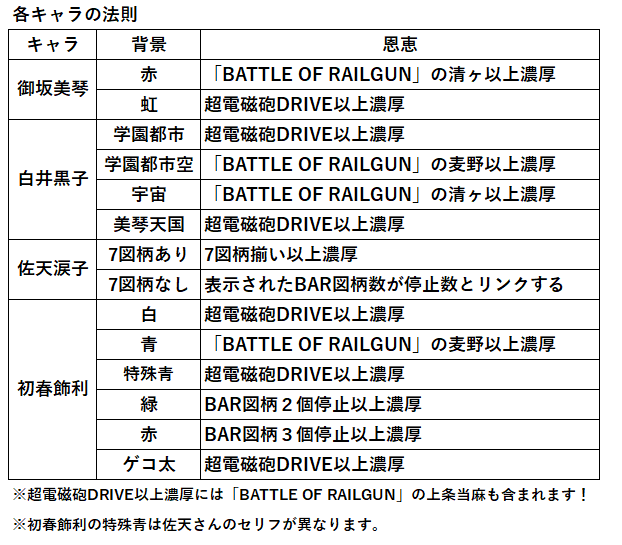 各キャラの法則

| キャラ | 背景 | 恩恵 |
|---|---|---|
| 御坂美琴 | 赤 | 「BATTLE OF RAILGUN」の清ヶ以上濃厚 |
|  | 虹 | 超電磁砲DRIVE以上濃厚 |
| 白井黒子 | 学園都市 | 超電磁砲DRIVE以上濃厚 |
|  | 学園都市空 | 「BATTLE OF RAILGUN」の麦野以上濃厚 |
|  | 宇宙 | 「BATTLE OF RAILGUN」の清ヶ以上濃厚 |
|  | 美琴天国 | 超電磁砲DRIVE以上濃厚 |
| 佐天涙子 | 7図柄あり | 7図柄揃い以上濃厚 |
|  | 7図柄なし | 表示されたBAR図柄数が停止数とリンクする |
| 初春飾利 | 白 | 超電磁砲DRIVE以上濃厚 |
|  | 青 | 「BATTLE OF RAILGUN」の麦野以上濃厚 |
|  | 特殊青 | 超電磁砲DRIVE以上濃厚 |
|  | 緑 | BAR図柄2個停止以上濃厚 |
|  | 赤 | BAR図柄3個停止以上濃厚 |
|  | ゲコ太 | 超電磁砲DRIVE以上濃厚 |

※超電磁砲DRIVE以上濃厚には「BATTLE OF RAILGUN」の上条当麻も含まれます！

※初春飾利の特殊青は佐天さんのセリフが異なります。